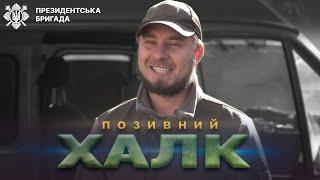 ПРЕЗИДЕНТСЬКА БРИГАДА

ПОЗИВНИЙ
ХАЛК